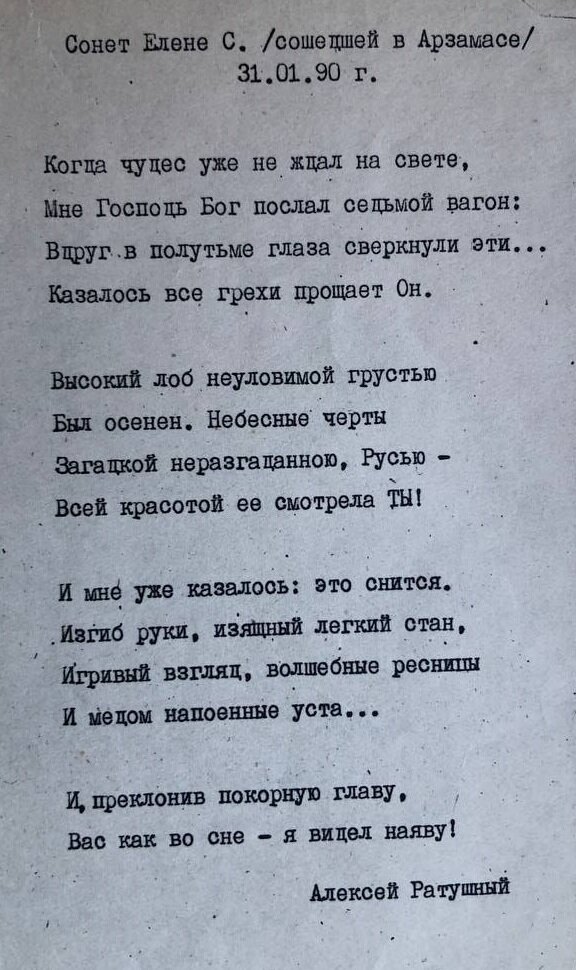 Сонет Елене С. /сошедшей в Арзамасе/
31.01.90 г.

Когда чудес уже не ждал на свете,
Мне Господь Бог послал седьмой вагон:
Вдруг в полутьме глаза сверкнули эти...
Казалось все грехи прощает Он.

Высокий лоб неуловимой грустью
Был осенен. Небесные черты
Загадкой неразгаданною, Русью -
Всей красотой ее смотрела ТЫ!

И мне уже казалось: это снится.
Изгиб руки, изящный легкий стан,
Игривый взгляд, волшебные ресницы
И медом напоенные уста...

И, преклонив покорную главу,
Вас как во сне - я видел наяву!

Алексей Ратушный